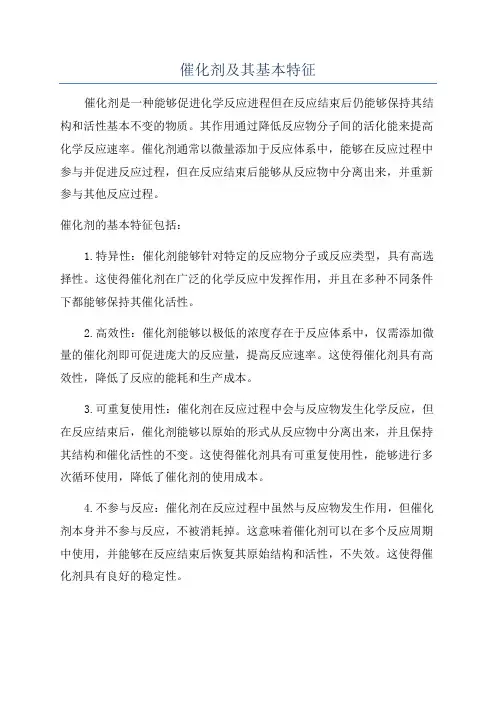 催化剂及其基本特征

催化剂是一种能够促进化学反应进程但在反应结束后仍能够保持其结构和活性基本不变的物质。其作用通过降低反应物分子间的活化能来提高化学反应速率。催化剂通常以微量添加于反应体系中，能够在反应过程中参与并促进反应过程，但在反应结束后能够从反应物中分离出来，并重新参与其他反应过程。

催化剂的基本特征包括：

1.特异性：催化剂能够针对特定的反应物分子或反应类型，具有高选择性。这使得催化剂在广泛的化学反应中发挥作用，并且在多种不同条件下都能够保持其催化活性。

2.高效性：催化剂能够以极低的浓度存在于反应体系中，仅需添加微量的催化剂即可促进庞大的反应量，提高反应速率。这使得催化剂具有高效性，降低了反应的能耗和生产成本。

3.可重复使用性：催化剂在反应过程中会与反应物发生化学反应，但在反应结束后，催化剂能够以原始的形式从反应物中分离出来，并且保持其结构和催化活性的不变。这使得催化剂具有可重复使用性，能够进行多次循环使用，降低了催化剂的使用成本。

4.不参与反应：催化剂在反应过程中虽然与反应物发生作用，但催化剂本身并不参与反应，不被消耗掉。这意味着催化剂可以在多个反应周期中使用，并能够在反应结束后恢复其原始结构和活性，不失效。这使得催化剂具有良好的稳定性。